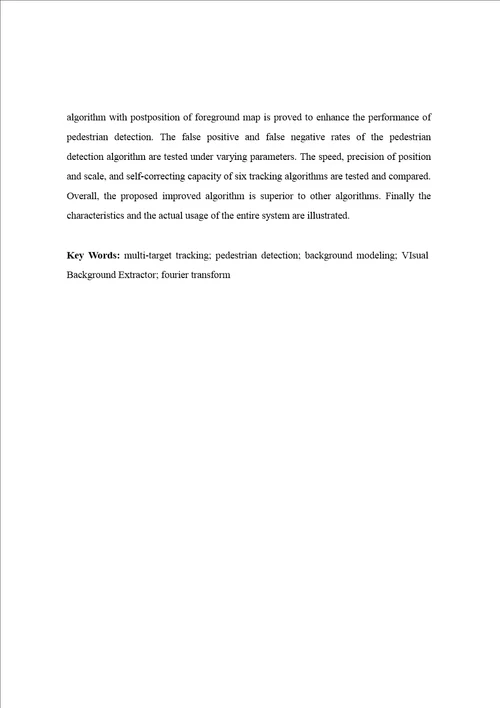 algorithm with postposition of foreground map is proved to enhance the performance of pedestrian detection. The false positive and false negative rates of the pedestrian detection algorithm are tested under varying parameters. The speed, precision of position and scale, and self-correcting capacity of six tracking algorithms are tested and compared. Overall, the proposed improved algorithm is superior to other algorithms. Finally the characteristics and the actual usage of the entire system are illustrated.

Key Words: multi-target tracking; pedestrian detection; background modeling; VIsual Background Extractor; fourier transform